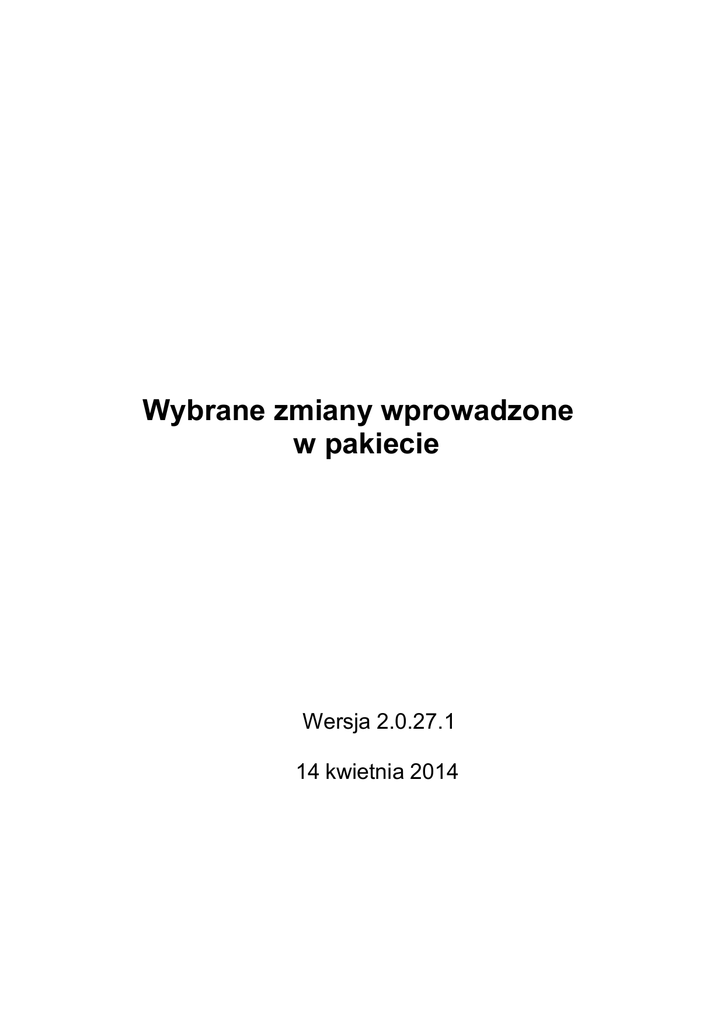 Wybrane zmiany wprowadzone
w pakiecie

Wersja 2.0.27.1

14 kwietnia 2014